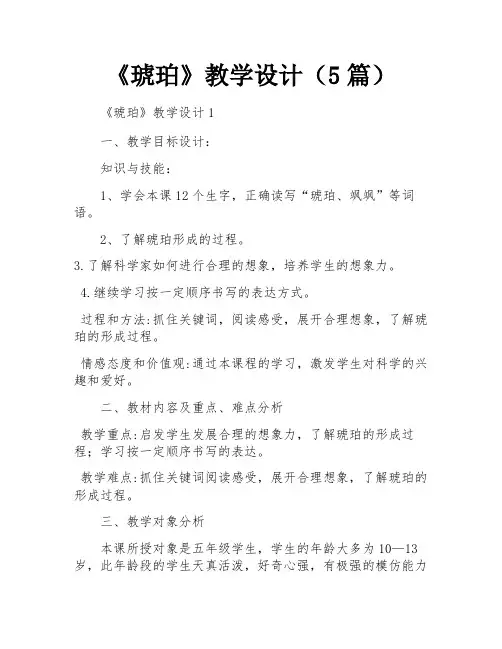 《琥珀》教学设计（5篇）

《琥珀》教学设计1

一、教学目标设计：

知识与技能：

1、学会本课12个生字，正确读写“琥珀、飒飒”等词语。

2、了解琥珀形成的过程。

3.了解科学家如何进行合理的想象，培养学生的想象力。

4.继续学习按一定顺序书写的表达方式。

过程和方法:抓住关键词，阅读感受，展开合理想象，了解琥珀的形成过程。

情感态度和价值观:通过本课程的学习，激发学生对科学的兴趣和爱好。

二、教材内容及重点、难点分析

教学重点:启发学生发展合理的想象力，了解琥珀的形成过程；学习按一定顺序书写的表达。

教学难点:抓住关键词阅读感受，展开合理想象，了解琥珀的形成过程。

三、教学对象分析

本课所授对象是五年级学生，学生的年龄大多为10—13岁，此年龄段的学生天真活泼，好奇心强，有极强的模仿能力